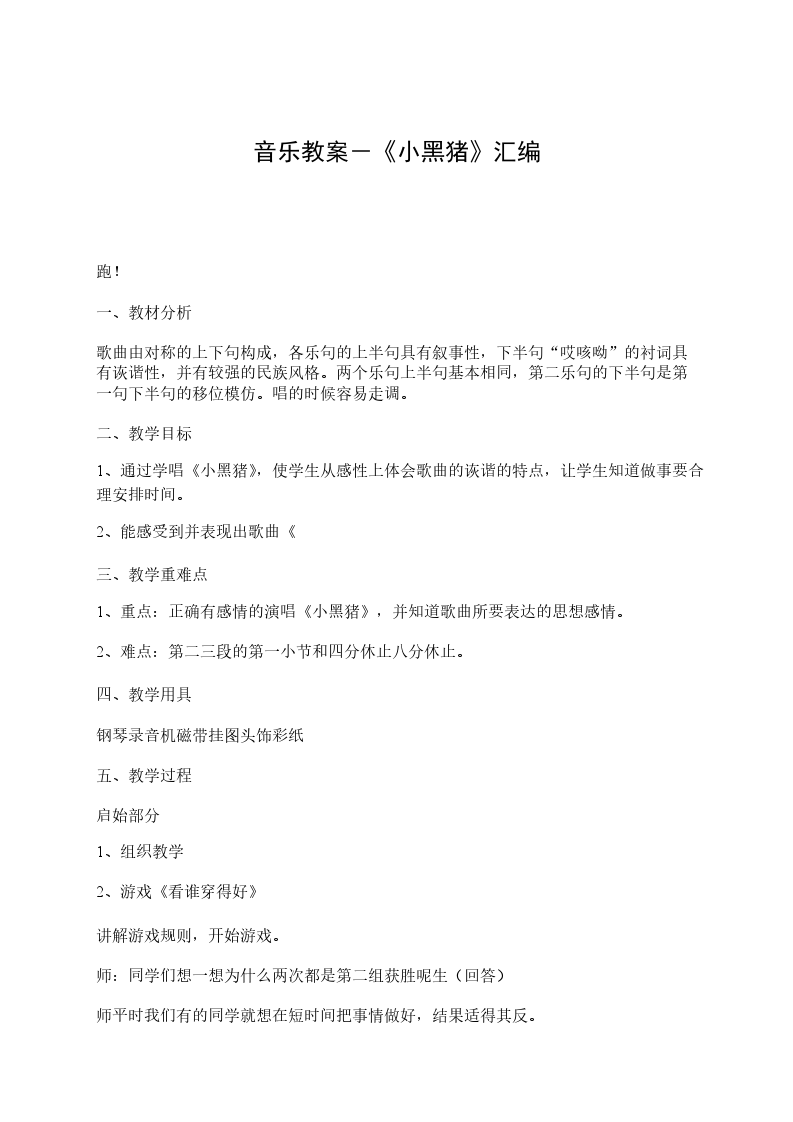 音乐教案－《小黑猪》汇编

跑！

一、教材分析

歌曲由对称的上下句构成，各乐句的上半句具有叙事性，下半句“哎咳呦”的衬词具有诙谐性，并有较强的民族风格。两个乐句上半句基本相同，第二乐句的下半句是第一句下半句的移位模仿。唱的时候容易走调。

二、教学目标

1、通过学唱《小黑猪》，使学生从感性上体会歌曲的诙谐的特点，让学生知道做事要合理安排时间。

2、能感受到并表现出歌曲《

三、教学重难点

1、重点：正确有感情的演唱《小黑猪》，并知道歌曲所要表达的思想感情。

2、难点：第二三段的第一小节和四分休止八分休止。

四、教学用具

钢琴录音机磁带挂图头饰彩纸

五、教学过程

启始部分

1、组织教学

2、游戏《看谁穿得好》

讲解游戏规则，开始游戏。

师：同学们想一想为什么两次都是第二组获胜呢生（回答）

师平时我们有的同学就想在短时间把事情做好，结果适得其反。